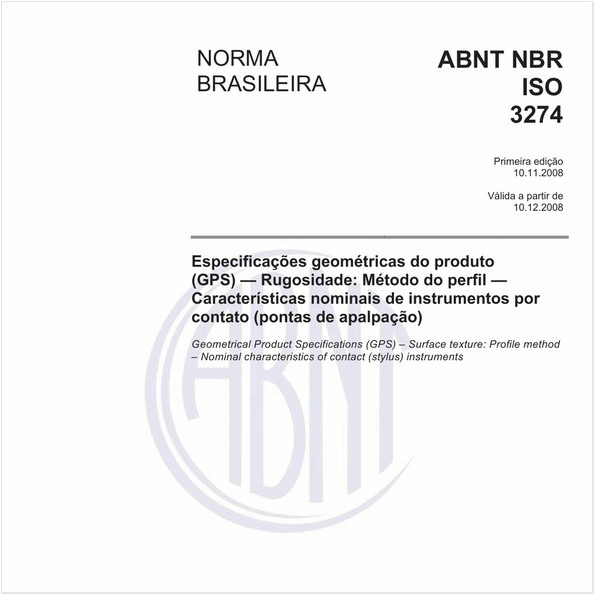 NORMA BRASILEIRA

ABNT NBR ISO 3274

Primeira edição
10.11.2008

Válida a partir de
10.12.2008

Especificações geométricas do produto (GPS) — Rugosidade: Método do perfil — Características nominais de instrumentos por contato (pontas de apalpação)

Geometrical Product Specifications (GPS) – Surface texture: Profile method – Nominal characteristics of contact (stylus) instruments

ABNT